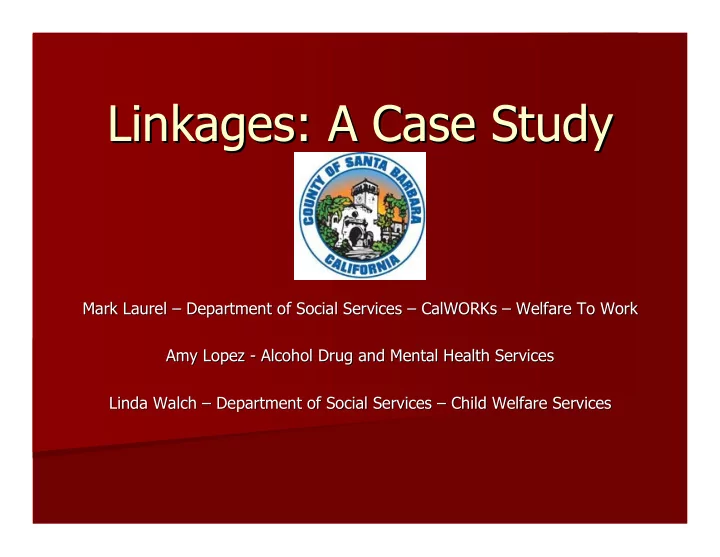 Linkages: A Case Study

COUNTY OF SANTA BARBARA
CALIFORNIA

Mark Laurel – Department of Social Services – CalWORKs – Welfare To Work

Amy Lopez - Alcohol Drug and Mental Health Services

Linda Walch – Department of Social Services – Child Welfare Services